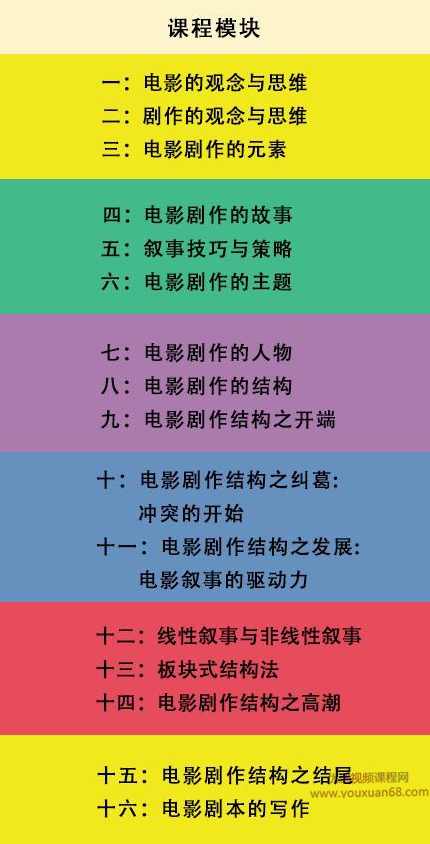 课程模块

一：电影的观念与思维
二：剧作的观念与思维
三：电影剧作的元素

四：电影剧作的故事
五：叙事技巧与策略
六：电影剧作的主题

七：电影剧作的人物
八：电影剧作的结构
九：电影剧作结构之开端

十：电影剧作结构之纠葛：冲突的开始
十一：电影剧作结构之发展：电影叙事的驱动力

十二：线性叙事与非线性叙事
十三：板块式结构法
十四：电影剧作结构之高潮

十五：电影剧作结构之结尾
十六：电影剧本的写作

视频课程网
www.youxuan68.com